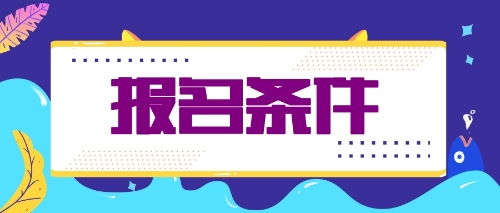 报名条件